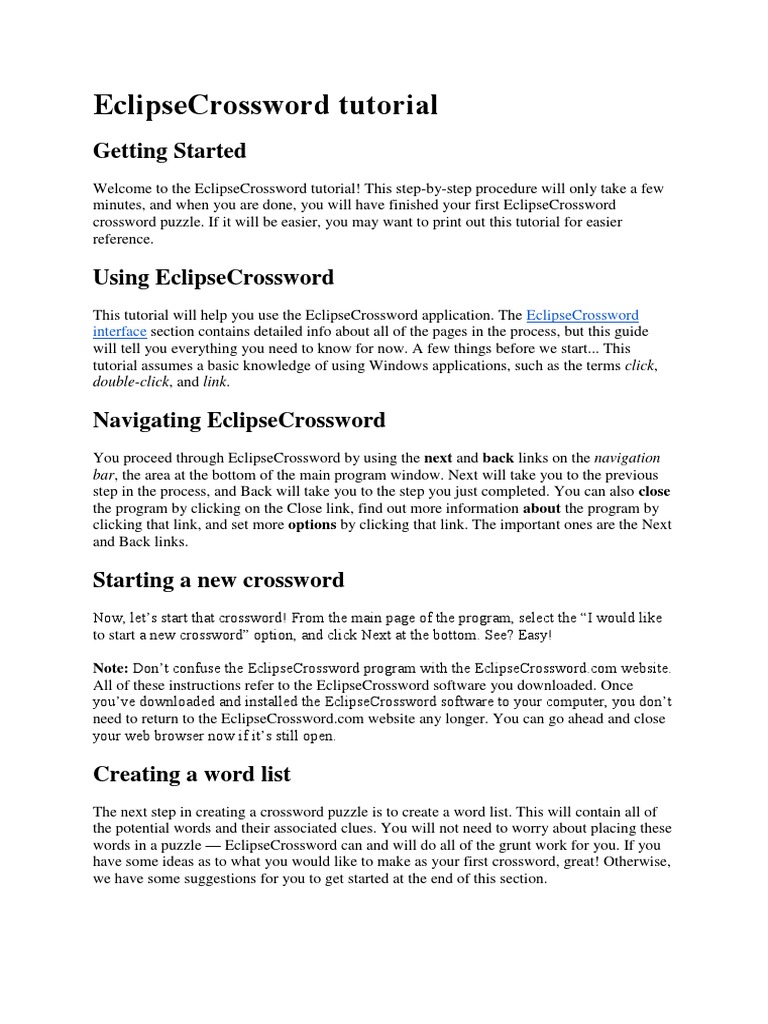 EclipseCrossword tutorial

Getting Started

Welcome to the EclipseCrossword tutorial! This step-by-step procedure will only take a few minutes, and when you are done, you will have finished your first EclipseCrossword crossword puzzle. If it will be easier, you may want to print out this tutorial for easier reference.

Using EclipseCrossword

This tutorial will help you use the EclipseCrossword application. The EclipseCrossword interface section contains detailed info about all of the pages in the process, but this guide will tell you everything you need to know for now. A few things before we start... This tutorial assumes a basic knowledge of using Windows applications, such as the terms click, double-click, and link.

Navigating EclipseCrossword

You proceed through EclipseCrossword by using the next and back links on the navigation bar, the area at the bottom of the main program window. Next will take you to the previous step in the process, and Back will take you to the step you just completed. You can also close the program by clicking on the Close link, find out more information about the program by clicking that link, and set more options by clicking that link. The important ones are the Next and Back links.

Starting a new crossword

Now, let's start that crossword! From the main page of the program, select the "I would like to start a new crossword" option, and click Next at the bottom. See? Easy!

Note: Don't confuse the EclipseCrossword program with the EclipseCrossword.com website. All of these instructions refer to the EclipseCrossword software you downloaded. Once you've downloaded and installed the EclipseCrossword software to your computer, you don't need to return to the EclipseCrossword.com website any longer. You can go ahead and close your web browser now if it's still open.

Creating a word list

The next step in creating a crossword puzzle is to create a word list. This will contain all of the potential words and their associated clues. You will not need to worry about placing these words in a puzzle — EclipseCrossword can and will do all of the grunt work for you. If you have some ideas as to what you would like to make as your first crossword, great! Otherwise, we have some suggestions for you to get started at the end of this section.